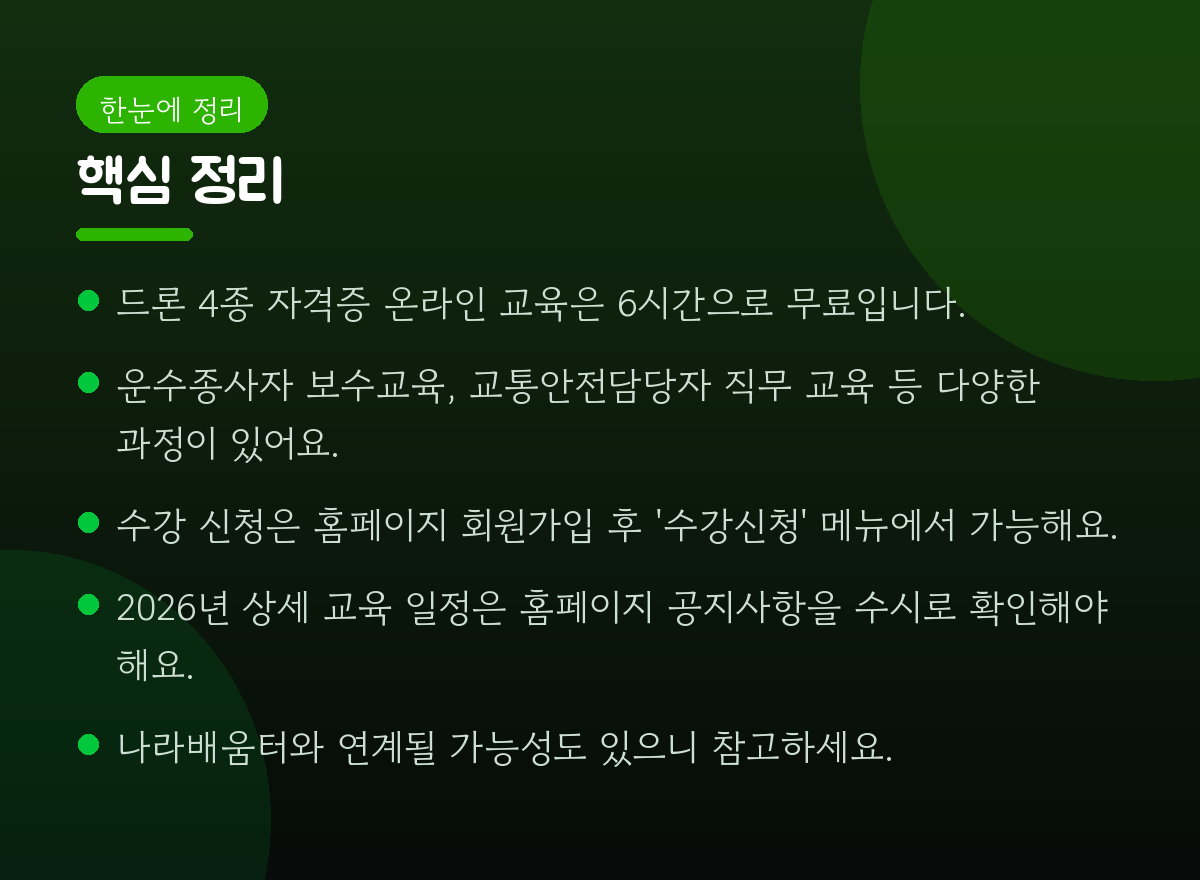 한눈에 정리

핵심 정리

• 드론 4종 자격증 온라인 교육은 6시간으로 무료입니다.

• 운수종사자 보수교육, 교통안전담당자 직무 교육 등 다양한 과정이 있어요.

• 수강 신청은 홈페이지 회원가입 후 '수강신청' 메뉴에서 가능해요.

• 2026년 상세 교육 일정은 홈페이지 공지사항을 수시로 확인해야 해요.

• 나라배움터와 연계될 가능성도 있으니 참고하세요.